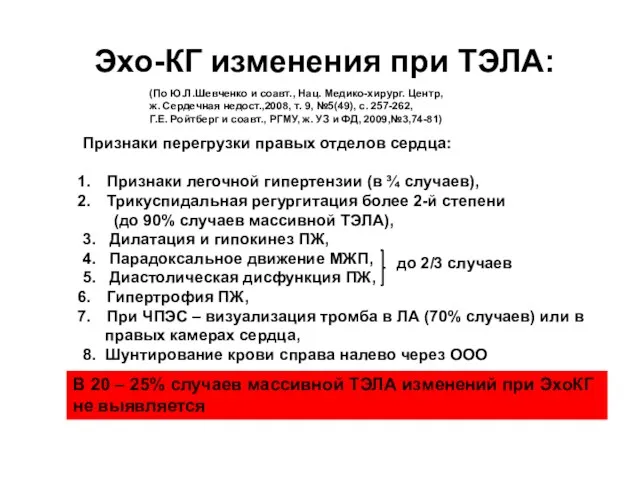 Эхо-КГ изменения при ТЭЛА:

(По Ю.Л.Шевченко и соавт., Нац. Медико-хирург. Центр, ж. Сердечная недост.,2008, т. 9, №5(49), с. 257-262, Г.Е. Ройтберг и соавт., РГМУ, ж. УЗ и ФД, 2009,№3,74-81)

Признаки перегрузки правых отделов сердца:

1. Признаки легочной гипертензии (в ¾ случаев),
2. Трикуспидальная регургитация более 2-й степени (до 90% случаев массивной ТЭЛА),
3. Дилатация и гипокинез ПЖ,
4. Парадоксальное движение МЖП,
5. Диастолическая дисфункция ПЖ,
до 2/3 случаев
6. Гипертрофия ПЖ,
7. При ЧПЭС – визуализация тромба в ЛА (70% случаев) или в правых камерах сердца,
8. Шунтирование крови справа налево через ООО

В 20 – 25% случаев массивной ТЭЛА изменений при ЭхоКГ не выявляется